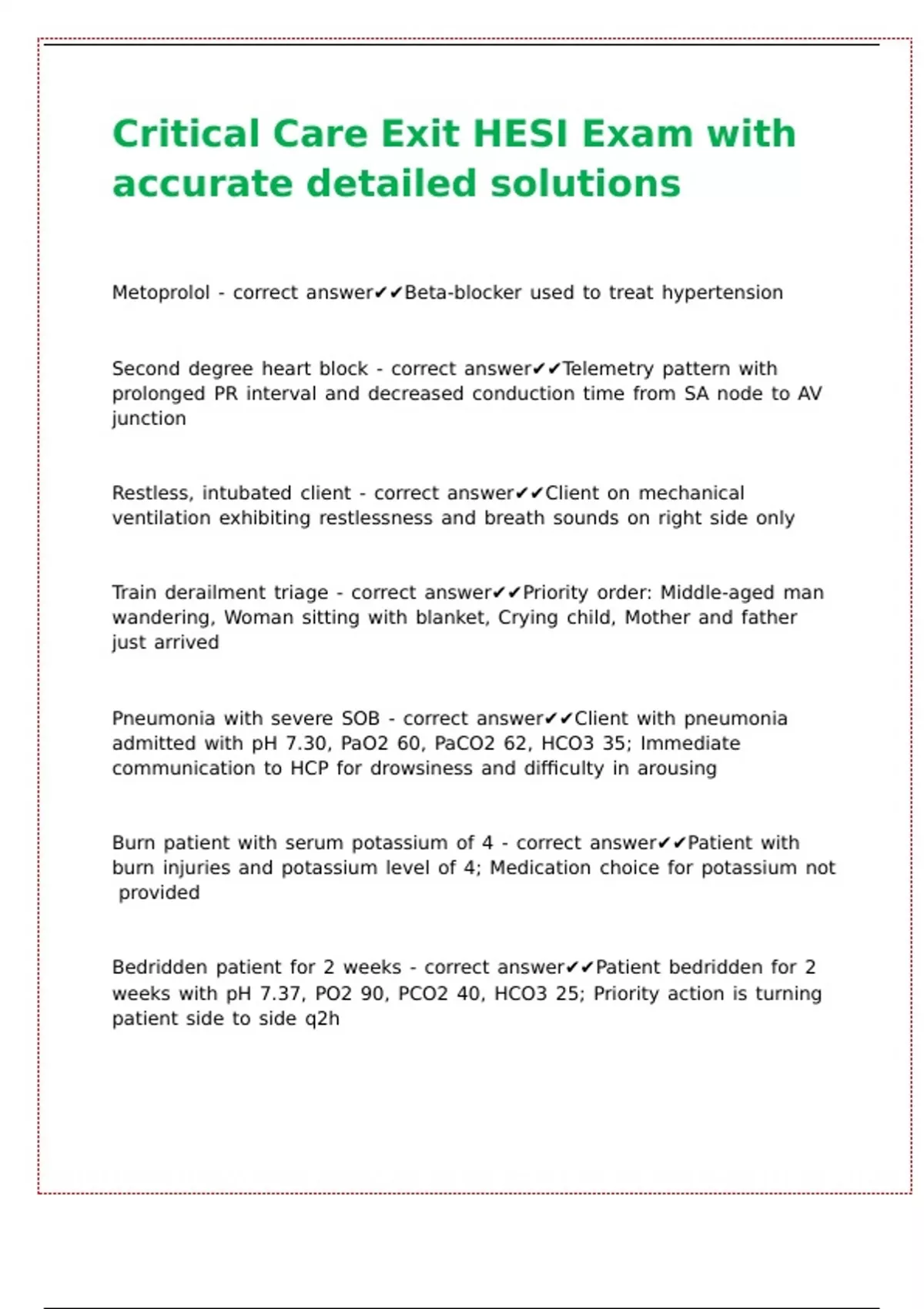 Critical Care Exit HESI Exam with accurate detailed solutions

Metoprolol - correct answer✔✔Beta-blocker used to treat hypertension

Second degree heart block - correct answer✔✔Telemetry pattern with prolonged PR interval and decreased conduction time from SA node to AV junction

Restless, intubated client - correct answer✔✔Client on mechanical ventilation exhibiting restlessness and breath sounds on right side only

Train derailment triage - correct answer✔✔Priority order: Middle-aged man wandering, Woman sitting with blanket, Crying child, Mother and father just arrived

Pneumonia with severe SOB - correct answer✔✔Client with pneumonia admitted with pH 7.30, PaO2 60, PaCO2 62, HCO3 35; Immediate communication to HCP for drowsiness and difficulty in arousing

Burn patient with serum potassium of 4 - correct answer✔✔Patient with burn injuries and potassium level of 4; Medication choice for potassium not provided

Bedridden patient for 2 weeks - correct answer✔✔Patient bedridden for 2 weeks with pH 7.37, PO2 90, PCO2 40, HCO3 25; Priority action is turning patient side to side q2h